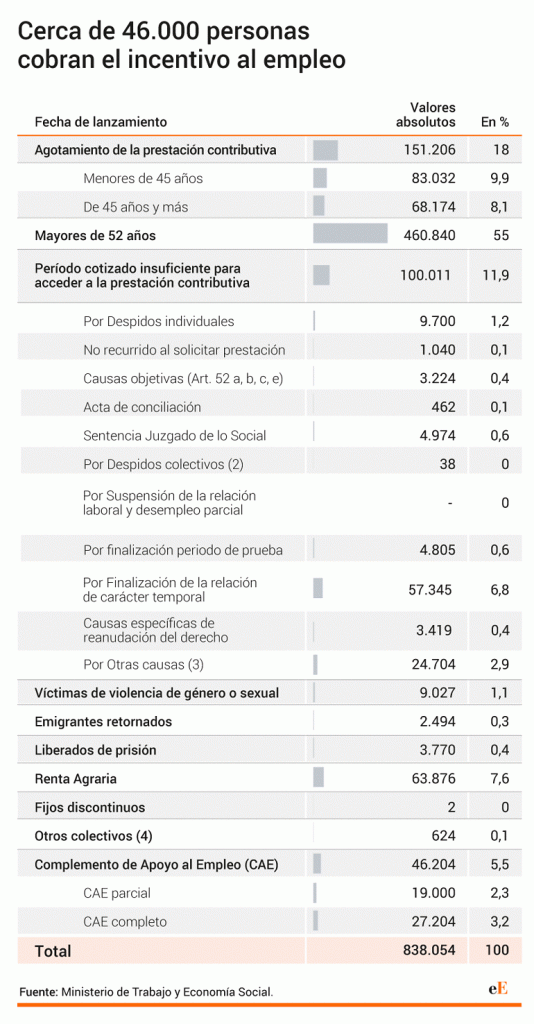 Cerca de 46.000 personas cobran el incentivo al empleo

| Fecha de lanzamiento | Valores absolutos | En % |
|---|---|---|
| Agotamiento de la prestación contributiva | 151.206 | 18 |
| Menores de 45 años | 83.032 | 9,9 |
| De 45 años y más | 68.174 | 8,1 |
| Mayores de 52 años | 460.840 | 55 |
| Período cotizado insuficiente para acceder a la prestación contributiva | 100.011 | 11,9 |
| Por Despidos individuales | 9.700 | 1,2 |
| No recurrido al solicitar prestación | 1.040 | 0,1 |
| Causas objetivas (Art. 52 a, b, c, e) | 3.224 | 0,4 |
| Acta de conciliación | 462 | 0,1 |
| Sentencia Juzgado de lo Social | 4.974 | 0,6 |
| Por Despidos colectivos (2) | 38 | 0 |
| Por Suspensión de la relación laboral y desempleo parcial | - | 0 |
| Por finalización periodo de prueba | 4.805 | 0,6 |
| Por Finalización de la relación de carácter temporal | 57.345 | 6,8 |
| Causas específicas de reanudación del derecho | 3.419 | 0,4 |
| Por Otras causas (3) | 24.704 | 2,9 |
| Víctimas de violencia de género o sexual | 9.027 | 1,1 |
| Emigrantes retornados | 2.494 | 0,3 |
| Liberados de prisión | 3.770 | 0,4 |
| Renta Agraria | 63.876 | 7,6 |
| Fijos discontinuos | 2 | 0 |
| Otros colectivos (4) | 624 | 0,1 |
| Complemento de Apoyo al Empleo (CAE) | 46.204 | 5,5 |
| CAE parcial | 19.000 | 2,3 |
| CAE completo | 27.204 | 3,2 |
| Total | 838.054 | 100 |

Fuente: Ministerio de Trabajo y Economía Social.

eE